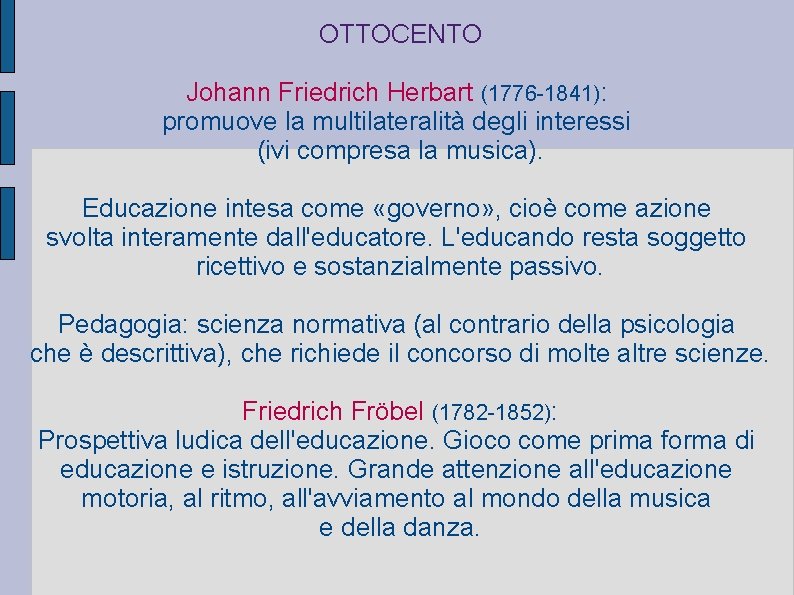 OTTOCENTO

Johann Friedrich Herbart (1776-1841): promuove la multilateralità degli interessi (ivi compresa la musica).

Educazione intesa come «governo», cioè come azione svolta interamente dall'educatore. L'educando resta soggetto ricettivo e sostanzialmente passivo.

Pedagogia: scienza normativa (al contrario della psicologia che è descrittiva), che richiede il concorso di molte altre scienze.

Friedrich Fröbel (1782-1852):
Prospettiva ludica dell'educazione. Gioco come prima forma di educazione e istruzione. Grande attenzione all'educazione motoria, al ritmo, all'avviamento al mondo della musica e della danza.